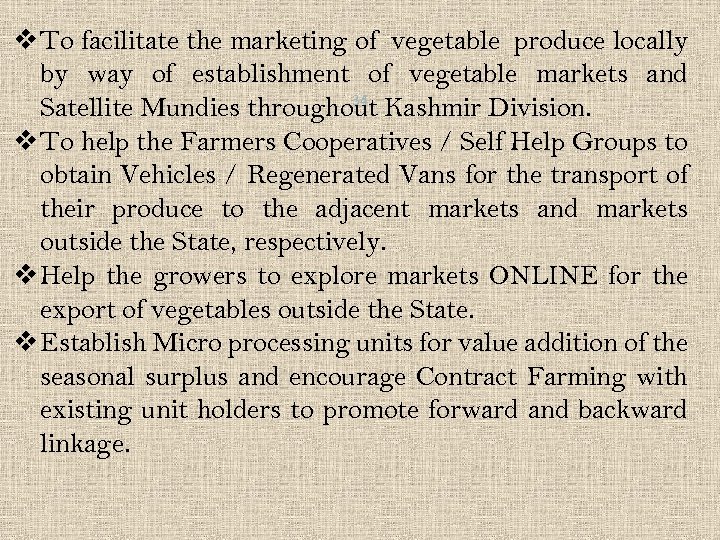 ❖ To facilitate the marketing of vegetable produce locally by way of establishment of vegetable markets and Satellite Mundies throughout Kashmir Division.

❖ To help the Farmers Cooperatives / Self Help Groups to obtain Vehicles / Regenerated Vans for the transport of their produce to the adjacent markets and markets outside the State, respectively.

❖ Help the growers to explore markets ONLINE for the export of vegetables outside the State.

❖ Establish Micro processing units for value addition of the seasonal surplus and encourage Contract Farming with existing unit holders to promote forward and backward linkage.